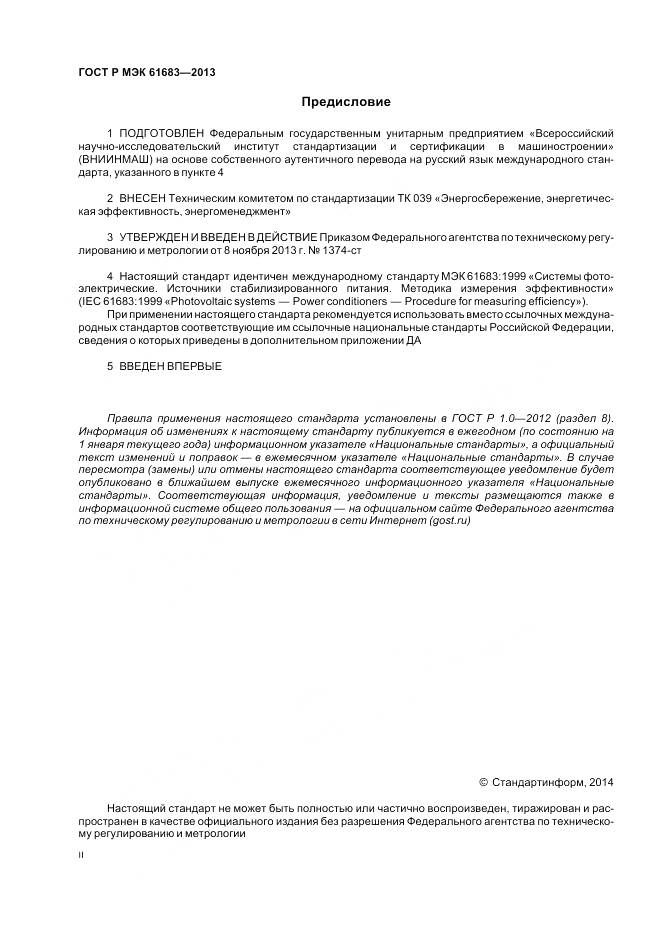 ГОСТ Р МЭК 61683—2013

Предисловие

1 ПОДГОТОВЛЕН Федеральным государственным унитарным предприятием «Всероссийский научно-исследовательский институт стандартизации и сертификации в машиностроении» (ВНИИНМАШ) на основе собственного аутентичного перевода на русский язык международного стандарта, указанного в пункте 4

2 ВНЕСЕН Техническим комитетом по стандартизации ТК 039 «Энергосбережение, энергетическая эффективность, энергоменеджмент»

3 УТВЕРЖДЕН И ВВЕДЕН В ДЕЙСТВИЕ Приказом Федерального агентства по техническому регулированию и метрологии от 8 ноября 2013 г. № 1374-ст

4 Настоящий стандарт идентичен международному стандарту МЭК 61683:1999 «Системы фотоэлектрические. Источники стабилизированного питания. Методика измерения эффективности» (IEC 61683:1999 «Photovoltaic systems — Power conditioners — Procedure for measuring efficiency»).

При применении настоящего стандарта рекомендуется использовать вместо ссылочных международных стандартов соответствующие им ссылочные национальные стандарты Российской Федерации, сведения о которых приведены в дополнительном приложении ДА

5 ВВЕДЕН ВПЕРВЫЕ

Правила применения настоящего стандарта установлены в ГОСТ Р 1.0—2012 (раздел 8). Информация об изменениях к настоящему стандарту публикуется в ежегодном (по состоянию на 1 января текущего года) информационном указателе «Национальные стандарты», а официальный текст изменений и поправок — в ежемесячном указателе «Национальные стандарты». В случае пересмотра (замены) или отмены настоящего стандарта соответствующее уведомление будет опубликовано в ближайшем выпуске ежемесячного информационного указателя «Национальные стандарты». Соответствующая информация, уведомление и тексты размещаются также в информационной системе общего пользования — на официальном сайте Федерального агентства по техническому регулированию и метрологии в сети Интернет (gost.ru)

© Стандартинформ, 2014

Настоящий стандарт не может быть полностью или частично воспроизведен, тиражирован и распространен в качестве официального издания без разрешения Федерального агентства по техническому регулированию и метрологии

II